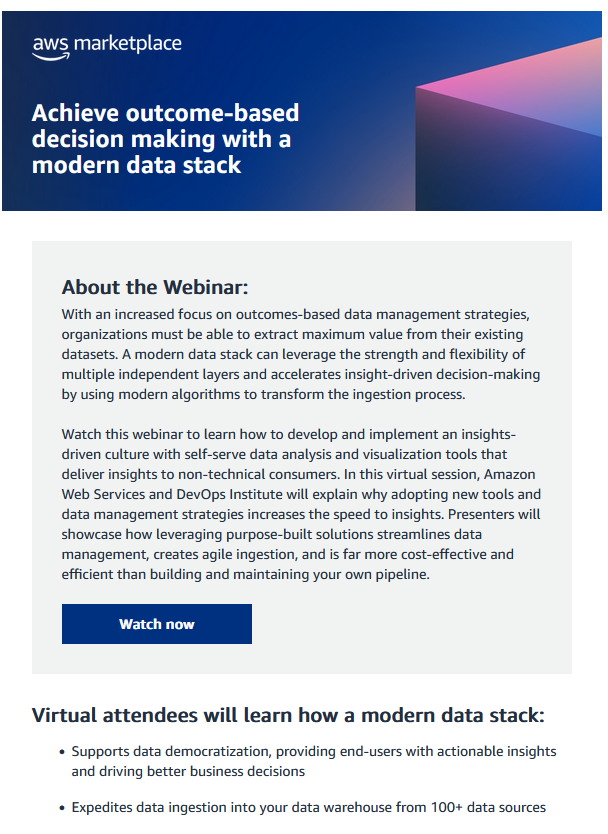 aws marketplace

Achieve outcome-based decision making with a modern data stack

About the Webinar:

With an increased focus on outcomes-based data management strategies, organizations must be able to extract maximum value from their existing datasets. A modern data stack can leverage the strength and flexibility of multiple independent layers and accelerates insight-driven decision-making by using modern algorithms to transform the ingestion process.

Watch this webinar to learn how to develop and implement an insights-driven culture with self-serve data analysis and visualization tools that deliver insights to non-technical consumers. In this virtual session, Amazon Web Services and DevOps Institute will explain why adopting new tools and data management strategies increases the speed to insights. Presenters will showcase how leveraging purpose-built solutions streamlines data management, creates agile ingestion, and is far more cost-effective and efficient than building and maintaining your own pipeline.

Watch now

Virtual attendees will learn how a modern data stack:

• Supports data democratization, providing end-users with actionable insights and driving better business decisions

• Expedites data ingestion into your data warehouse from 100+ data sources